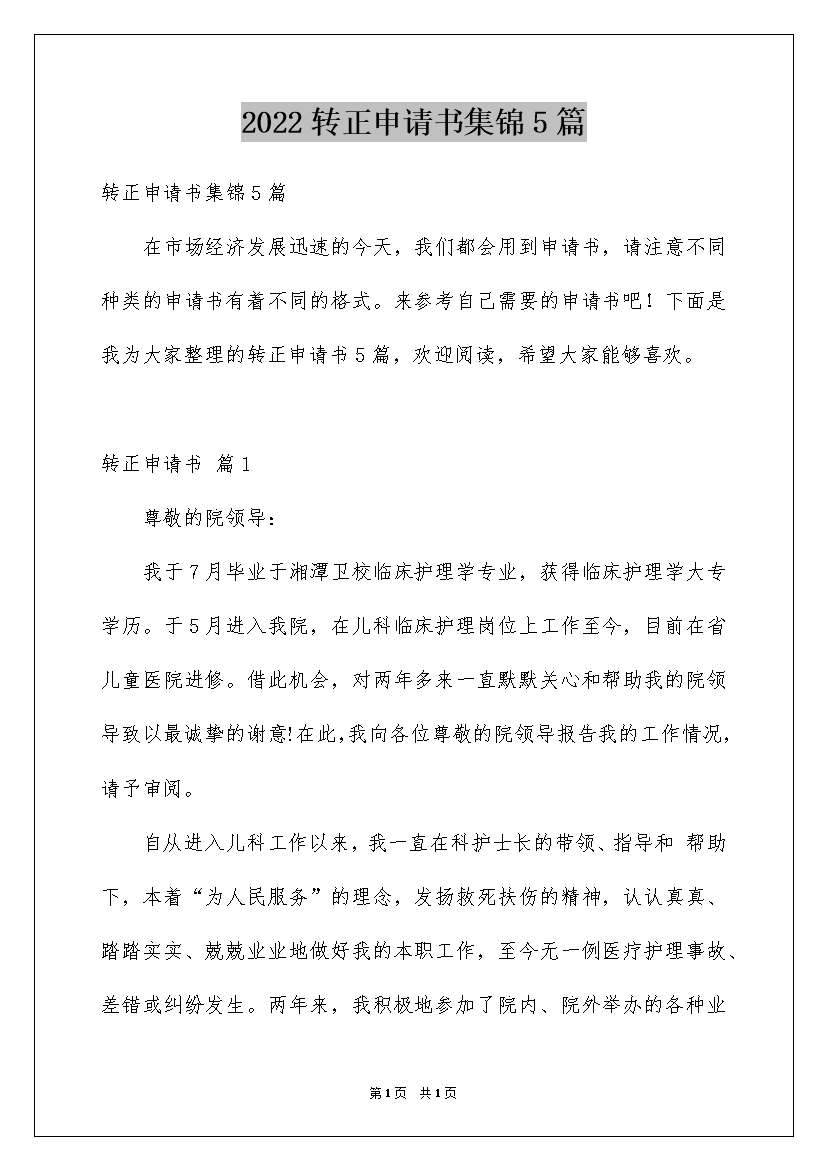 2022 转正申请书集锦 5 篇

转正申请书集锦 5 篇

在市场经济发展迅速的今天，我们都会用到申请书，请注意不同种类的申请书有着不同的格式。来参考自己需要的申请书吧！下面是我为大家整理的转正申请书 5 篇，欢迎阅读，希望大家能够喜欢。

转正申请书 篇 1

尊敬的院领导：

我于 7 月毕业于湘潭卫校临床护理学专业，获得临床护理学大专学历。于 5 月进入我院，在儿科临床护理岗位上工作至今，目前在省儿童医院进修。借此机会，对两年多来一直默默关心和帮助我的院领导致以最诚挚的谢意!在此,我向各位尊敬的院领导报告我的工作情况，请予审阅。

自从进入儿科工作以来，我一直在科护士长的带领、指导和 帮助下，本着“为人民服务”的理念，发扬救死扶伤的精神，认认真真、踏踏实实、兢兢业业地做好我的本职工作，至今无一例医疗护理事故、差错或纠纷发生。两年来，我积极地参加了院内、院外举办的各种业

第 1 页 共 1 页